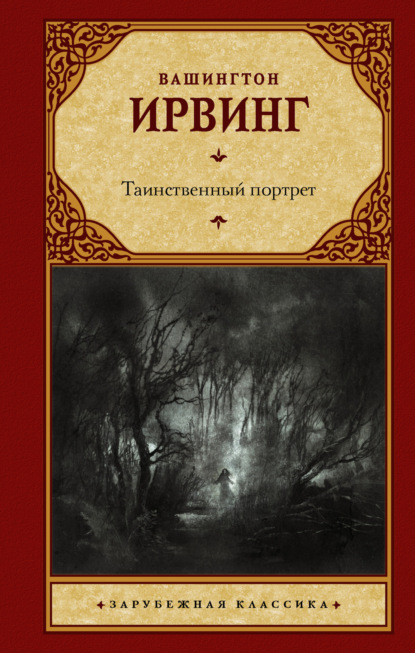 ВАШИНГТОН
ИРВИНГ

Таинственный портрет

ЗАРУБЕЖНАЯ КЛАССИКА